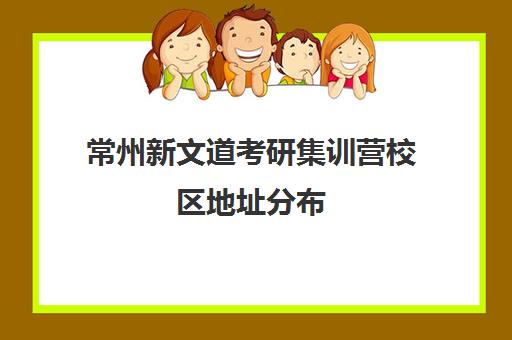 常州新文道考研集训营校区地址分布